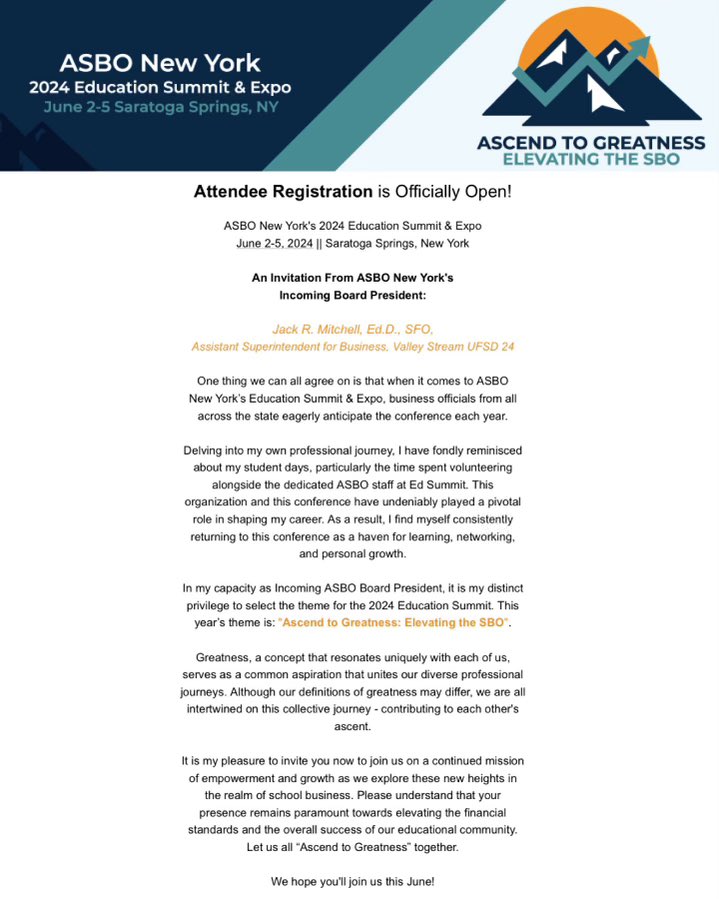 ASBO New York
2024 Education Summit & Expo
June 2-5 Saratoga Springs, NY

ASCEND TO GREATNESS
ELEVATING THE SBO

Attendee Registration is Officially Open!

ASBO New York's 2024 Education Summit & Expo
June 2-5, 2024 || Saratoga Springs, New York

An Invitation From ASBO New York's
Incoming Board President:

Jack R. Mitchell, Ed.D., SFO,
Assistant Superintendent for Business, Valley Stream UFSD 24

One thing we can all agree on is that when it comes to ASBO New York's Education Summit & Expo, business officials from all across the state eagerly anticipate the conference each year.

Delving into my own professional journey, I have fondly reminisced about my student days, particularly the time spent volunteering alongside the dedicated ASBO staff at Ed Summit. This organization and this conference have undeniably played a pivotal role in shaping my career. As a result, I find myself consistently returning to this conference as a haven for learning, networking, and personal growth.

In my capacity as Incoming ASBO Board President, it is my distinct privilege to select the theme for the 2024 Education Summit. This year's theme is: "Ascend to Greatness: Elevating the SBO".

Greatness, a concept that resonates uniquely with each of us, serves as a common aspiration that unites our diverse professional journeys. Although our definitions of greatness may differ, we are all intertwined on this collective journey - contributing to each other's ascent.

It is my pleasure to invite you now to join us on a continued mission of empowerment and growth as we explore these new heights in the realm of school business. Please understand that your presence remains paramount towards elevating the financial standards and the overall success of our educational community. Let us all "Ascend to Greatness" together.

We hope you'll join us this June!